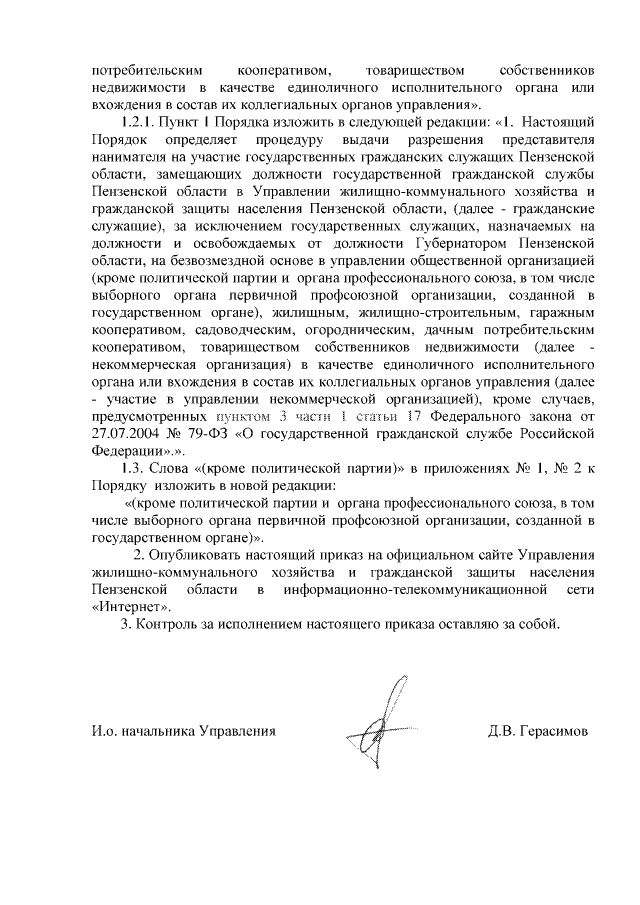 потребительским кооперативом, товариществом собственников недвижимости в качестве единоличного исполнительного органа или вхождения в состав их коллегиальных органов управления».

1.2.1. Пункт 1 Порядка изложить в следующей редакции: «1. Настоящий Порядок определяет процедуру выдачи разрешения представителя нанимателя на участие государственных гражданских служащих Пензенской области, замещающих должности государственной гражданской службы Пензенской области в Управлении жилищно-коммунального хозяйства и гражданской защиты населения Пензенской области, (далее - гражданские служащие), за исключением государственных служащих, назначаемых на должности и освобождаемых от должности Губернатором Пензенской области, на безвозмездной основе в управлении общественной организацией (кроме политической партии и органа профессионального союза, в том числе выборного органа первичной профсоюзной организации, созданной в государственном органе), жилищным, жилищно-строительным, гаражным кооперативом, садоводческим, огородническим, дачным потребительским кооперативом, товариществом собственников недвижимости (далее - некоммерческая организация) в качестве единоличного исполнительного органа или вхождения в состав их коллегиальных органов управления (далее - участие в управлении некоммерческой организацией), кроме случаев, предусмотренных пунктом 3 части 1 статьи 17 Федерального закона от 27.07.2004 № 79-ФЗ «О государственной гражданской службе Российской Федерации».».

1.3. Слова «(кроме политической партии)» в приложениях № 1, № 2 к Порядку изложить в новой редакции:

«(кроме политической партии и органа профессионального союза, в том числе выборного органа первичной профсоюзной организации, созданной в государственном органе)».

2. Опубликовать настоящий приказ на официальном сайте Управления жилищно-коммунального хозяйства и гражданской защиты населения Пензенской области в информационно-телекоммуникационной сети «Интернет».

3. Контроль за исполнением настоящего приказа оставляю за собой.

И.о. начальника Управления Д.В. Герасимов